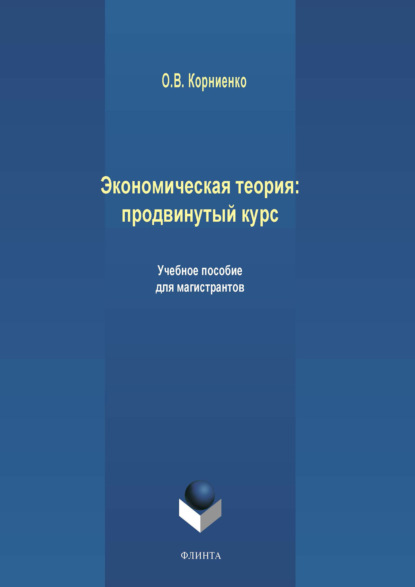 О.В. Корниенко

Экономическая теория: продвинутый курс

Учебное пособие
для магистрантов

ФЛИНТА